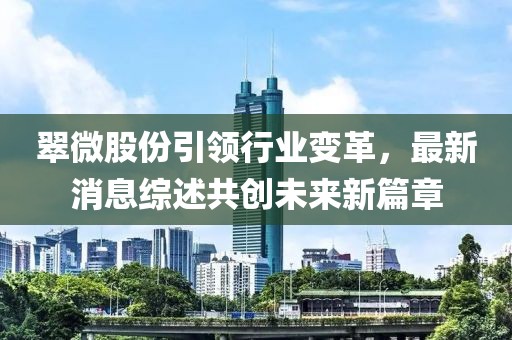 翠微股份引领行业变革，最新消息综述共创未来新篇章